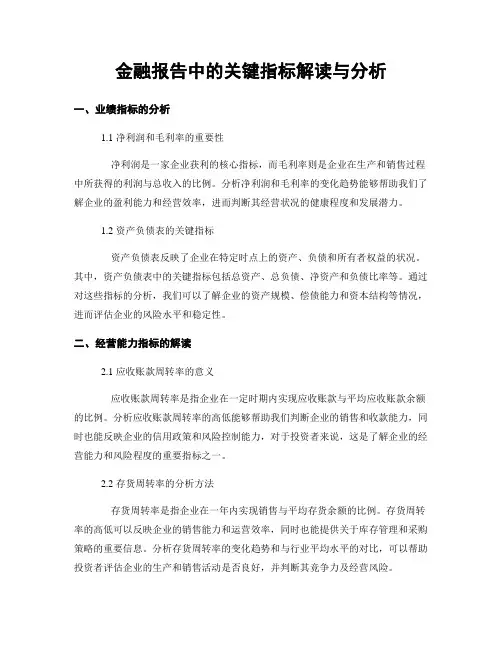 金融报告中的关键指标解读与分析

一、业绩指标的分析

1.1 净利润和毛利率的重要性

净利润是一家企业获利的核心指标，而毛利率则是企业在生产和销售过程中所获得的利润与总收入的比例。分析净利润和毛利率的变化趋势能够帮助我们了解企业的盈利能力和经营效率，进而判断其经营状况的健康程度和发展潜力。

1.2 资产负债表的关键指标

资产负债表反映了企业在特定时点上的资产、负债和所有者权益的状况。其中，资产负债表中的关键指标包括总资产、总负债、净资产和负债比率等。通过对这些指标的分析，我们可以了解企业的资产规模、偿债能力和资本结构等情况，进而评估企业的风险水平和稳定性。

二、经营能力指标的解读

2.1 应收账款周转率的意义

应收账款周转率是指企业在一定时期内实现应收账款与平均应收账款余额的比例。分析应收账款周转率的高低能够帮助我们判断企业的销售和收款能力，同时也能反映企业的信用政策和风险控制能力，对于投资者来说，这是了解企业的经营能力和风险程度的重要指标之一。

2.2 存货周转率的分析方法

存货周转率是指企业在一年内实现销售与平均存货余额的比例。存货周转率的高低可以反映企业的销售能力和运营效率，同时也能提供关于库存管理和采购策略的重要信息。分析存货周转率的变化趋势和与行业平均水平的对比，可以帮助投资者评估企业的生产和销售活动是否良好，并判断其竞争力及经营风险。